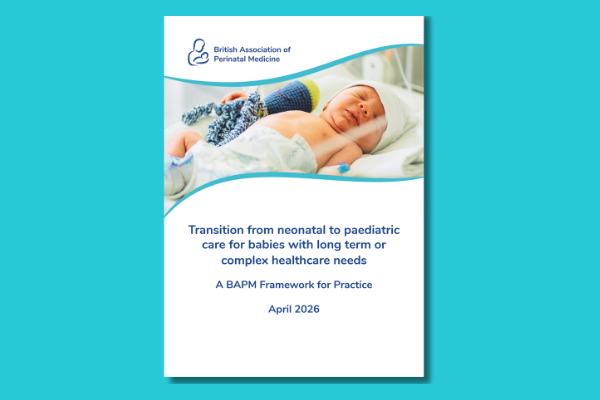 British Association of
Perinatal Medicine

Transition from neonatal to paediatric care for babies with long term or complex healthcare needs

A BAPM Framework for Practice

April 2026